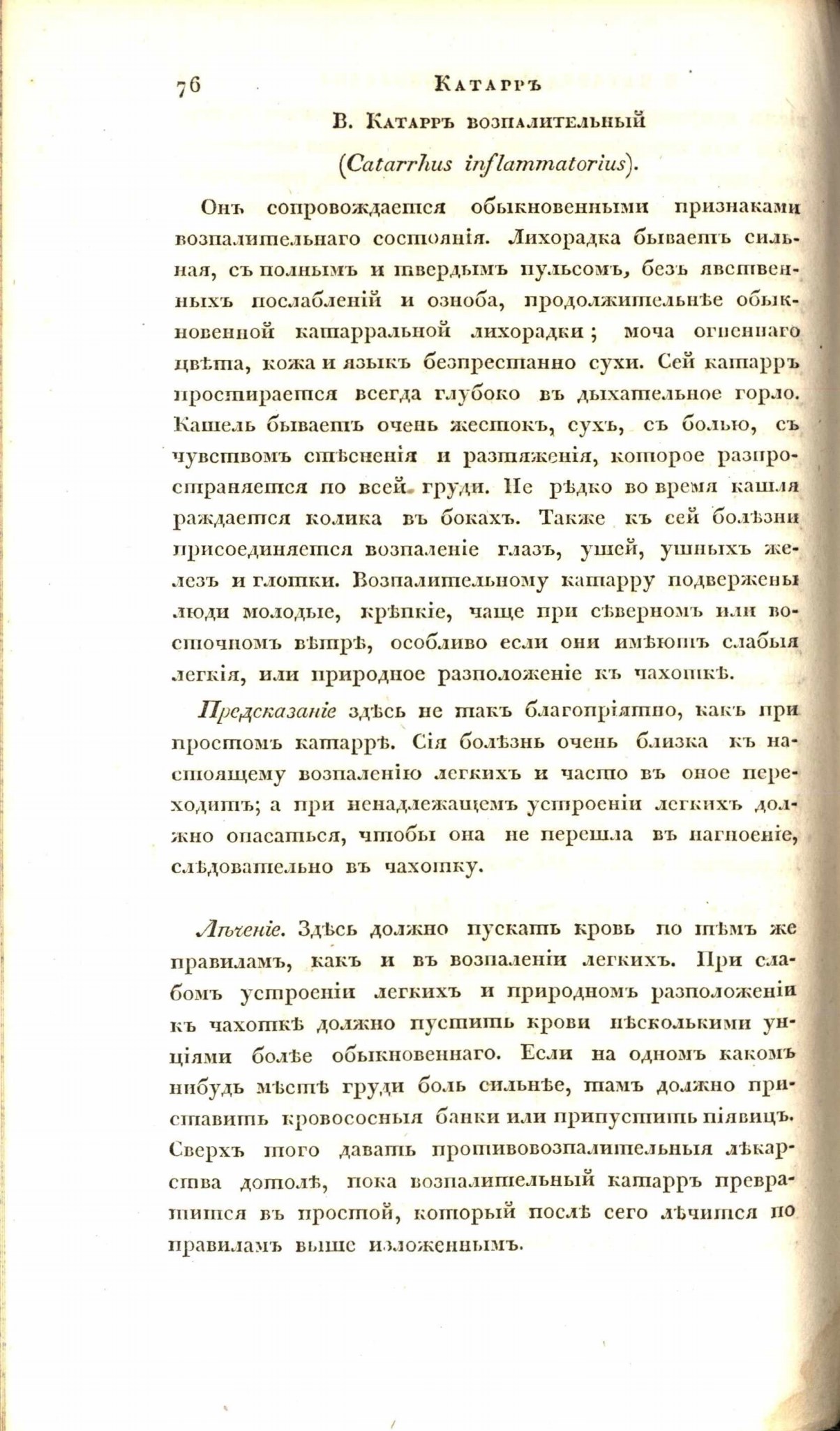 76 Катарръ

В. Катарръ возпалительный

(Catarrhus inflammatorius).

Онъ сопровождается обыкновенными признаками возпалительнаго состоянія. Лихорадка бываетъ сильная, съ полнымъ и твердымъ пульсомъ, безъ явственныхъ послабленій и озноба, продолжительнѣе обыкновенной катарральной лихорадки; моча огненнаго цвѣта, кожа и языкъ безпрестанно сухи. Сей катарръ простирается всегда глубоко въ дыхательное горло. Кашель бываетъ очень жестокъ, сухъ, съ болью, съ чувствомъ стѣсненія и разтяженія, которое разпространяется по всей груди. Не рѣдко во время кашля раждается колика въ бокахъ. Также къ сей болѣзни присоединяется возпаленіе глазъ, ушей, ушныхъ железъ и глотки. Возпалительному катарру подвержены люди молодые, крѣпкіе, чаще при сѣверномъ или восточномъ вѣтрѣ, особливо если они имѣютъ слабыя легкія, или природное разположеніе къ чахоткѣ.

Предсказаніе здѣсь не такъ благопріятно, какъ при простомъ катаррѣ. Сія болѣзнь очень близка къ настоящему возпаленію легкихъ и часто въ оное переходитъ; а при ненадлежащемъ устроеніи легкихъ должно опасаться, чтобы она не перешла въ нагноеніе, слѣдовательно въ чахотку.

Лѣченіе. Здѣсь должно пускать кровь по тѣмъ же правиламъ, какъ и въ возпаленіи легкихъ. При слабомъ устроеніи легкихъ и природномъ разположеніи къ чахоткѣ должно пустить крови нѣсколькими унціями болѣе обыкновеннаго. Если на одномъ какомъ нибудь мѣстѣ груди боль сильнѣе, тамъ должно приставить кровососныя банки или припустить піявицъ. Сверхъ того давать противовозпалительныя лѣкарства дотолѣ, пока возпалительный катарръ превратится въ простой, который послѣ сего лѣчится по правиламъ выше изложеннымъ.